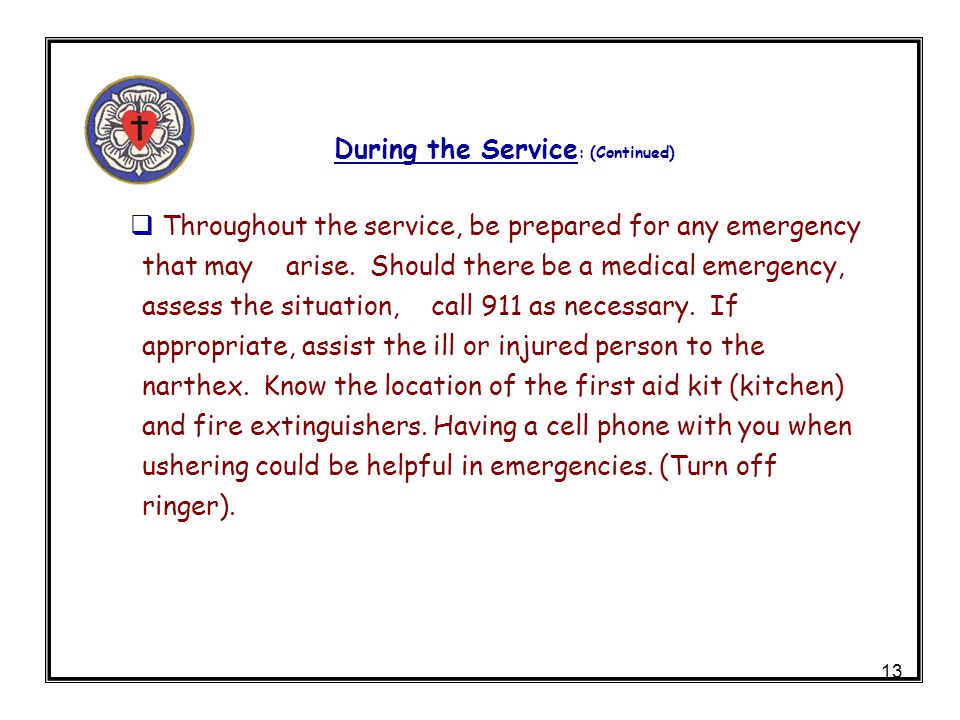 During the Service: (Continued)

❑ Throughout the service, be prepared for any emergency that may arise. Should there be a medical emergency, assess the situation, call 911 as necessary. If appropriate, assist the ill or injured person to the narthex. Know the location of the first aid kit (kitchen) and fire extinguishers. Having a cell phone with you when ushering could be helpful in emergencies. (Turn off ringer).

13